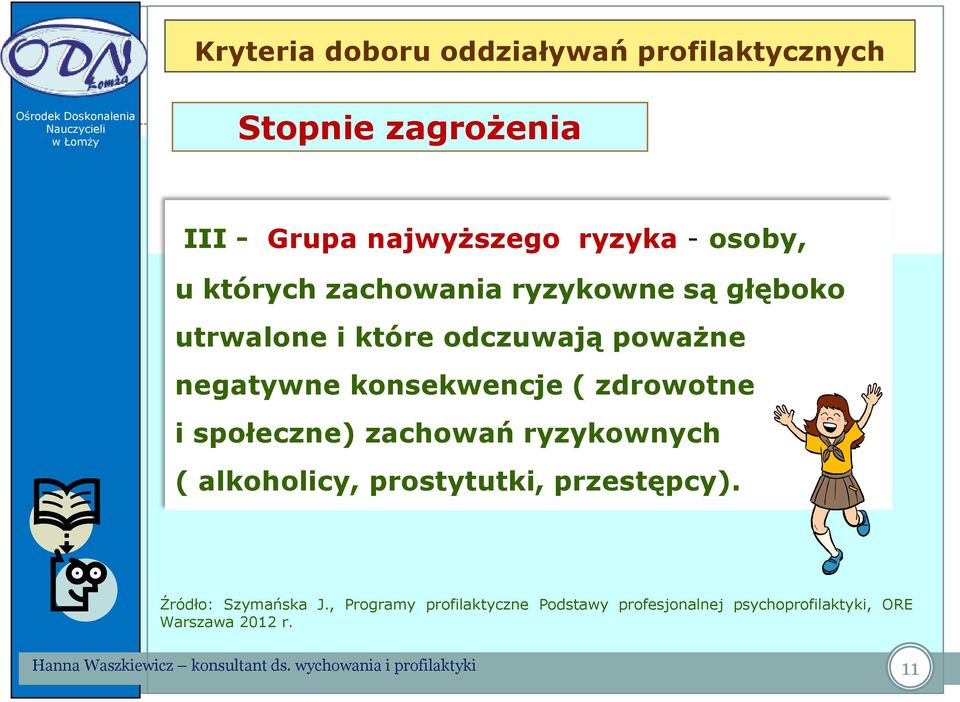 ODN Łomża

Ośrodek Doskonalenia Nauczycieli w Łomży

Kryteria doboru oddziaływań profilaktycznych

Stopnie zagrożenia

III - Grupa najwyższego ryzyka - osoby, u których zachowania ryzykowne są głęboko utrwalone i które odczuwają poważne negatywne konsekwencje ( zdrowotne i społeczne) zachowań ryzykownych ( alkoholicy, prostytutki, przestępcy).

Źródło: Szymańska J., Programy profilaktyczne Podstawy profesjonalnej psychoprofilaktyki, ORE Warszawa 2012 r.

Hanna Waszkiewicz – konsultant ds. wychowania i profilaktyki

11